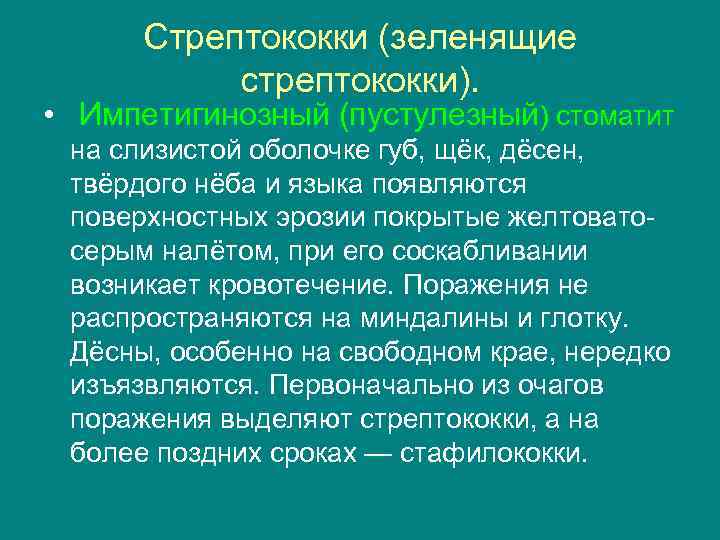 Стрептококки (зеленящие стрептококки).

• Импетигинозный (пустулезный) стоматит на слизистой оболочке губ, щёк, дёсен, твёрдого нёба и языка появляются поверхностных эрозии покрытые желтовато-серым налётом, при его соскабливании возникает кровотечение. Поражения не распространяются на миндалины и глотку. Дёсны, особенно на свободном крае, нередко изъязвляются. Первоначально из очагов поражения выделяют стрептококки, а на более поздних сроках — стафилококки.